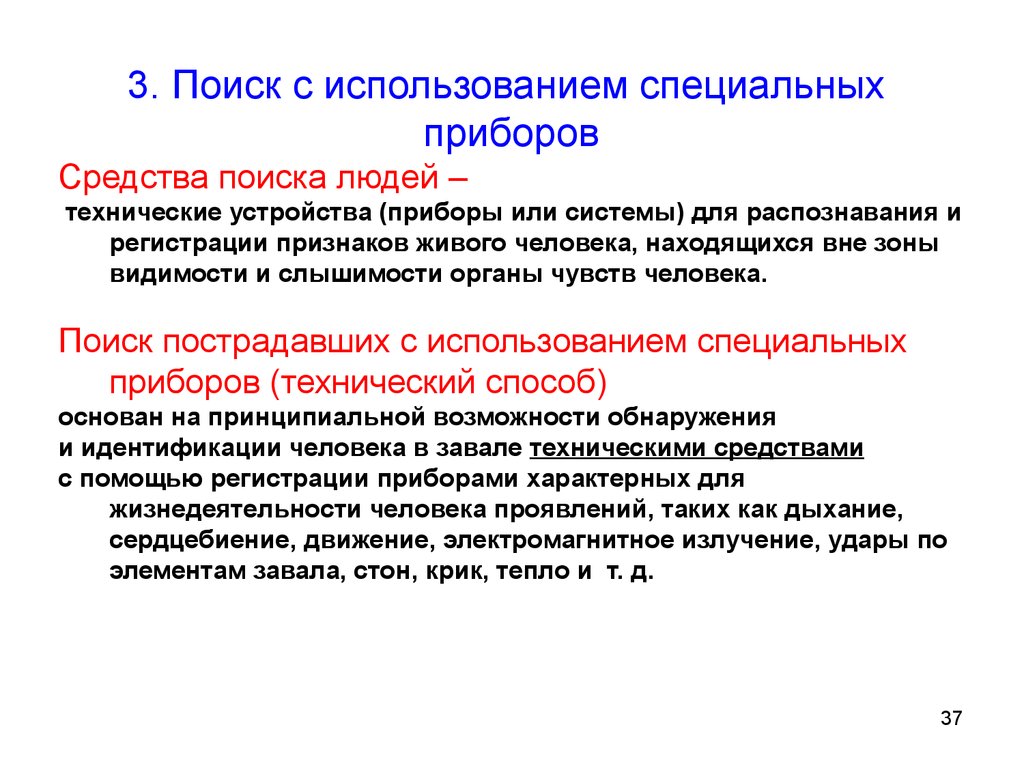 3. Поиск с использованием специальных приборов

Средства поиска людей –
технические устройства (приборы или системы) для распознавания и регистрации признаков живого человека, находящихся вне зоны видимости и слышимости органы чувств человека.

Поиск пострадавших с использованием специальных приборов (технический способ)
основан на принципиальной возможности обнаружения
и идентификации человека в завале техническими средствами
с помощью регистрации приборами характерных для жизнедеятельности человека проявлений, таких как дыхание, сердцебиение, движение, электромагнитное излучение, удары по элементам завала, стон, крик, тепло и т. д.

37